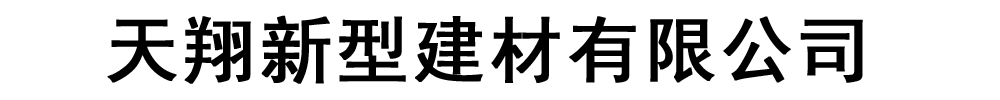 天翔新型建材有限公司